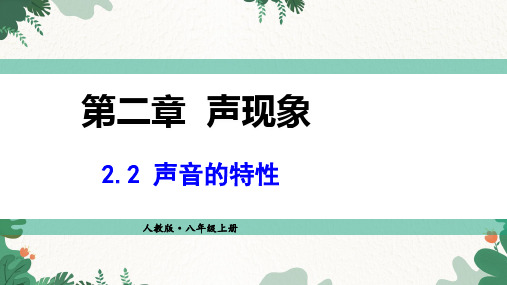 第二章　声现象

2.2 声音的特性

人教版·八年级上册